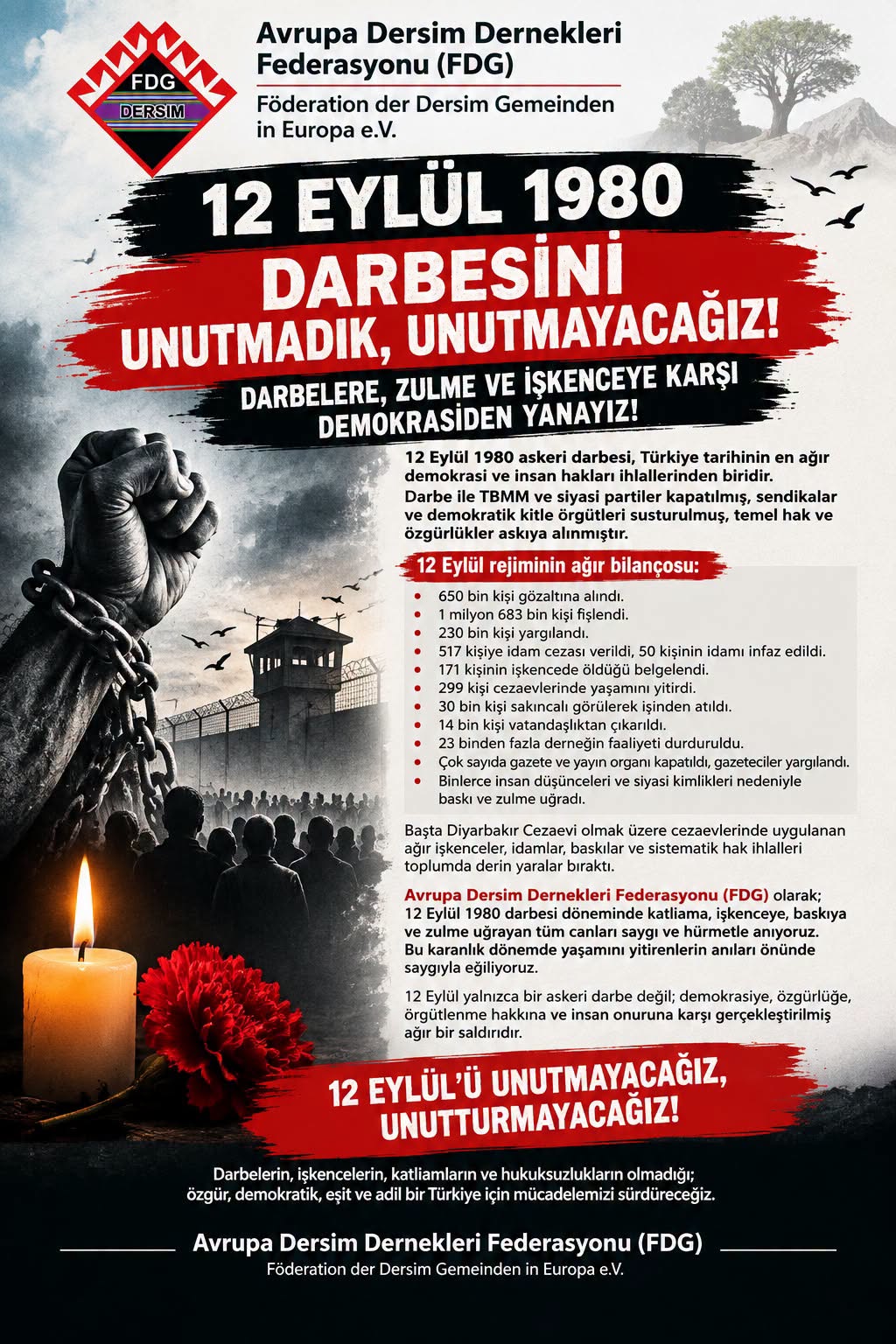 FDG
DERSIM

Avrupa Dersim Dernekleri Federasyonu (FDG)

Föderation der Dersim Gemeinden in Europa e.V.

12 EYLÜL 1980

DARBESİNİ

UNUTMADIK, UNUTMAYACAĞIZ!

DARBELERE, ZULME VE İŞKENCEYE KARŞI DEMOKRASİDEN YANAYIZ!

12 Eylül 1980 askeri darbesi, Türkiye tarihinin en ağır demokrasi ve insan hakları ihlallerinden biridir. Darbe ile TBMM ve siyasi partiler kapatılmış, sendikalar ve demokratik kitle örgütleri susturulmuş, temel hak ve özgürlükler askıya alınmıştır.

12 Eylül rejiminin ağır bilançosu:

• 650 bin kişi gözaltına alındı.
• 1 milyon 683 bin kişi fişlendi.
• 230 bin kişi yargılandı.
• 517 kişiye idam cezası verildi, 50 kişinin idamı infaz edildi.
• 171 kişinin işkencede öldüğü belgelendi.
• 299 kişi cezaevlerinde yaşamını yitirdi.
• 30 bin kişi sakıncalı görülerek işinden atıldı.
• 14 bin kişi vatandaşlıktan çıkarıldı.
• 23 binden fazla derneğin faaliyeti durduruldu.
• Çok sayıda gazete ve yayın organı kapatıldı, gazeteciler yargılandı.
• Binlerce insan düşünceleri ve siyasi kimlikleri nedeniyle baskı ve zulme uğradı.

Başta Diyarbakır Cezaevi olmak üzere cezaevlerinde uygulanan ağır işkenceler, idamlar, baskılar ve sistematik hak ihlalleri toplumda derin yaralar bıraktı.

Avrupa Dersim Dernekleri Federasyonu (FDG) olarak; 12 Eylül 1980 darbesi döneminde katliama, işkenceye, baskıya ve zulme uğrayan tüm canları saygı ve hürmetle anıyoruz. Bu karanlık dönemde yaşamını yitirenlerin anıları önünde saygıyla eğiliyoruz.

12 Eylül yalnızca bir askeri darbe değil; demokrasiye, özgürlüğe, örgütlenme hakkına ve insan onuruna karşı gerçekleştirilmiş ağır bir saldırıdır.

12 EYLÜL'Ü UNUTMAYACAĞIZ, UNUTTURMAYACAĞIZ!

Darbelerin, işkencelerin, katliamların ve hukuksuzlukların olmadığı; özgür, demokratik, eşit ve adil bir Türkiye için mücadelemizi sürdüreceğiz.

Avrupa Dersim Dernekleri Federasyonu (FDG)
Föderation der Dersim Gemeinden in Europa e.V.